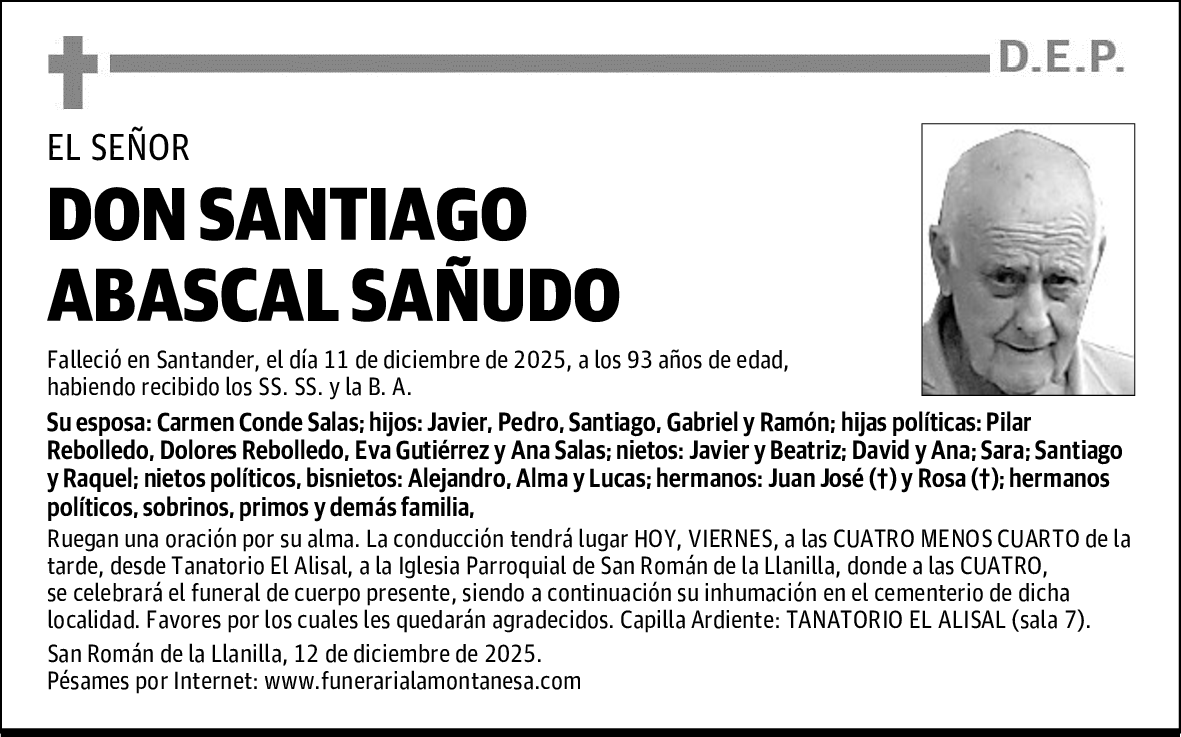 D.E.P.

EL SEÑOR

DON SANTIAGO ABASCAL SAÑUDO

Falleció en Santander, el día 11 de diciembre de 2025, a los 93 años de edad, habiendo recibido los SS. SS. y la B. A.

Su esposa: Carmen Conde Salas; hijos: Javier, Pedro, Santiago, Gabriel y Ramón; hijas políticas: Pilar Rebolledo, Dolores Rebolledo, Eva Gutiérrez y Ana Salas; nietos: Javier y Beatriz; David y Ana; Sara; Santiago y Raquel; nietos políticos, bisnietos: Alejandro, Alma y Lucas; hermanos: Juan José (†) y Rosa (†); hermanos políticos, sobrinos, primos y demás familia,

Ruegan una oración por su alma. La conducción tendrá lugar HOY, VIERNES, a las CUATRO MENOS CUARTO de la tarde, desde Tanatorio El Alisal, a la Iglesia Parroquial de San Román de la Llanilla, donde a las CUATRO, se celebrará el funeral de cuerpo presente, siendo a continuación su inhumación en el cementerio de dicha localidad. Favores por los cuales les quedarán agradecidos. Capilla Ardiente: TANATORIO EL ALISAL (sala 7).

San Román de la Llanilla, 12 de diciembre de 2025.
Pésames por Internet: www.funerarialamontanesa.com